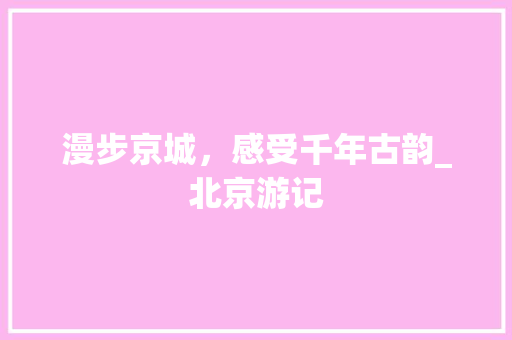 漫步京城，感受千年古韵_北京游记